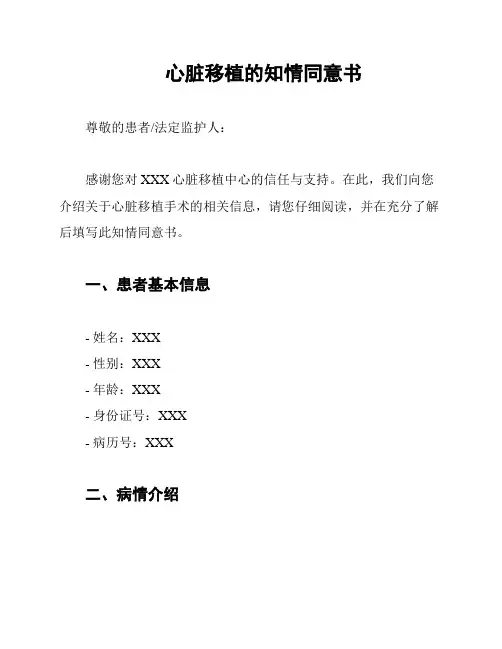 心脏移植的知情同意书

尊敬的患者/法定监护人：

感谢您对 XXX 心脏移植中心的信任与支持。在此，我们向您介绍关于心脏移植手术的相关信息，请您仔细阅读，并在充分了解后填写此知情同意书。

一、患者基本信息

- 姓名：XXX
- 性别：XXX
- 年龄：XXX
- 身份证号：XXX
- 病历号：XXX

二、病情介绍